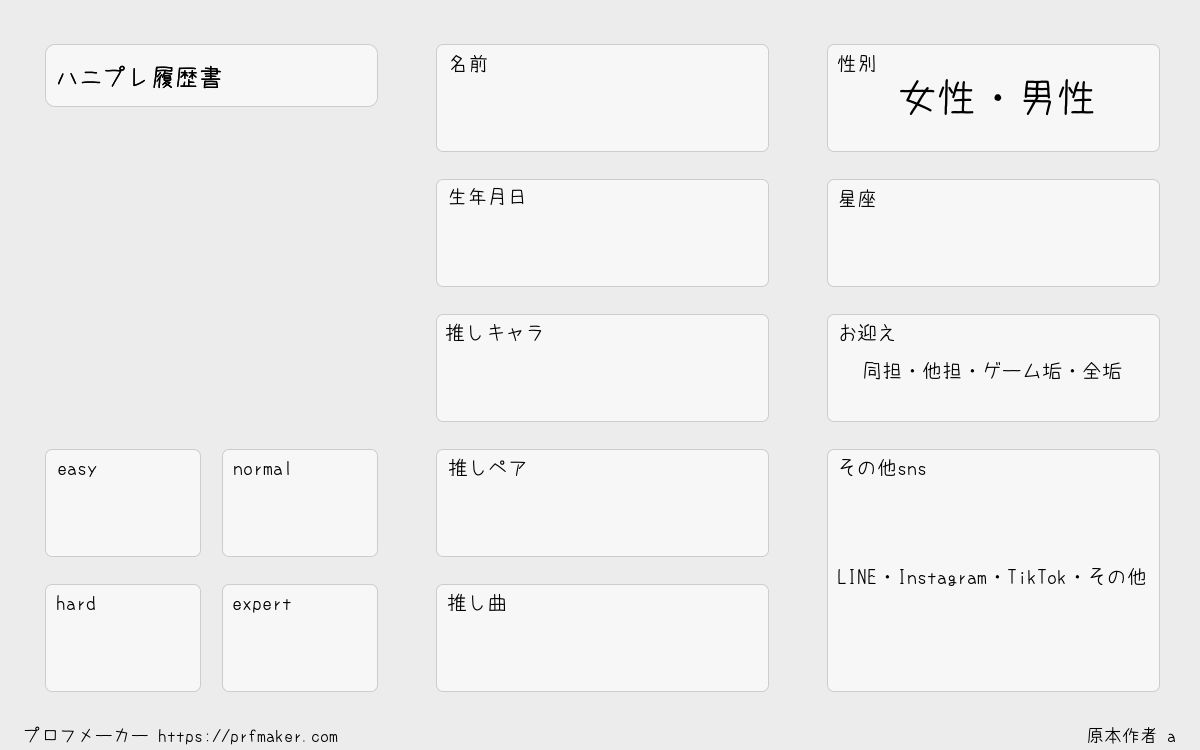 ハニプレ履歴書

easy

normal

hard

expert

名前

生年月日

推しキャラ

推しペア

推し曲

性別
女性・男性

星座

お迎え
同担・他担・ゲーム垢・全垢

その他sns
LINE・Instagram・TikTok・その他

プロフメーカー https://prfmaker.com

原本作者 a